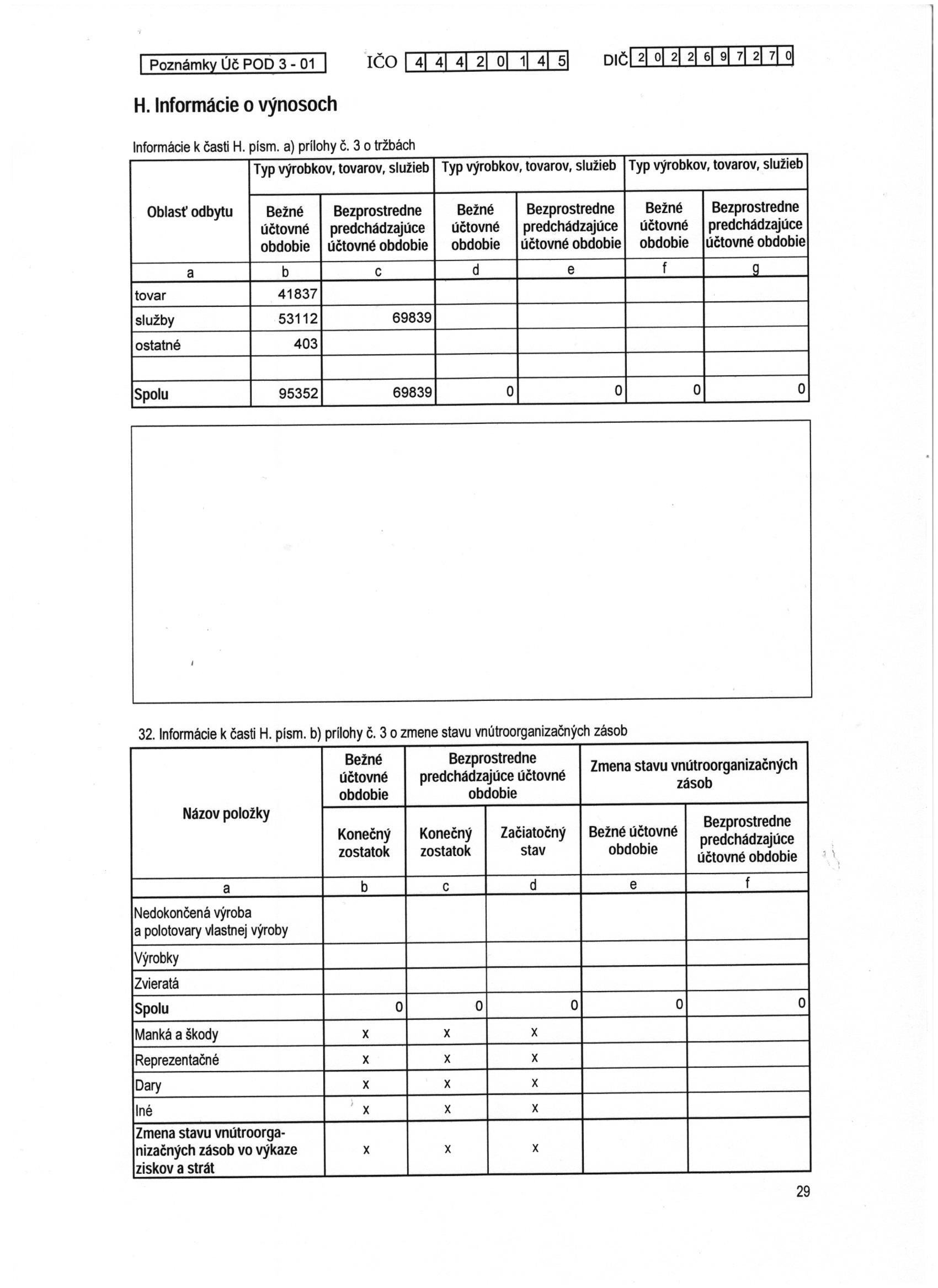 Poznámky Úč POD 3 - 01 IČO 4 4 4 2 0 1 4 5 DIČ 2 0 2 2 6 9 7 2 7 0

H. Informácie o výnosoch

Informácie k časti H. písm. a) prílohy č. 3 o tržbách

| Oblasť odbytu | Typ výrobkov, tovarov, služieb Bežné účtovné obdobie | Typ výrobkov, tovarov, služieb Bezprostredne predchádzajúce účtovné obdobie | Typ výrobkov, tovarov, služieb Bežné účtovné obdobie | Typ výrobkov, tovarov, služieb Bezprostredne predchádzajúce účtovné obdobie | Typ výrobkov, tovarov, služieb Bežné účtovné obdobie | Typ výrobkov, tovarov, služieb Bezprostredne predchádzajúce účtovné obdobie |
|---|---|---|---|---|---|---|
| a | b | c | d | e | f | g |
| tovar | 41837 | | | | | |
| služby | 53112 | 69839 | | | | |
| ostatné | 403 | | | | | |
| | | | | | | |
| Spolu | 95352 | 69839 | 0 | 0 | 0 | 0 |

32. Informácie k časti H. písm. b) prílohy č. 3 o zmene stavu vnútroorganizačných zásob

| Názov položky | Bežné účtovné obdobie Konečný zostatok | Bezprostredne predchádzajúce účtovné obdobie Konečný zostatok | Bezprostredne predchádzajúce účtovné obdobie Začiatočný stav | Zmena stavu vnútroorganizačných zásob Bežné účtovné obdobie | Zmena stavu vnútroorganizačných zásob Bezprostredne predchádzajúce účtovné obdobie |
|---|---|---|---|---|---|
| a | b | c | d | e | f |
| Nedokončená výroba a polotovary vlastnej výroby | | | | | |
| Výrobky | | | | | |
| Zvieratá | | | | | |
| Spolu | 0 | 0 | 0 | 0 | 0 |
| Manká a škody | x | x | x | | |
| Reprezentačné | x | x | x | | |
| Dary | x | x | x | | |
| Iné | x | x | x | | |
| Zmena stavu vnútroorganizačných zásob vo výkaze ziskov a strát | x | x | x | | |

29